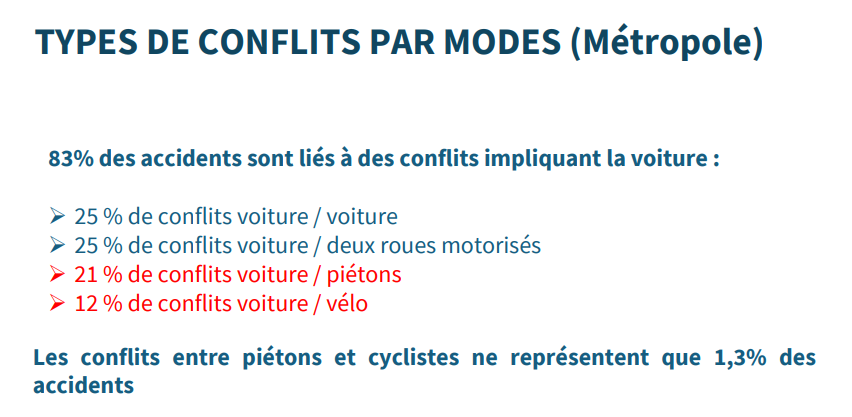 TYPES DE CONFLITS PAR MODES (Métropole)

83% des accidents sont liés à des conflits impliquant la voiture :

➢ 25 % de conflits voiture / voiture
➢ 25 % de conflits voiture / deux roues motorisés
➢ 21 % de conflits voiture / piétons
➢ 12 % de conflits voiture / vélo

Les conflits entre piétons et cyclistes ne représentent que 1,3% des accidents